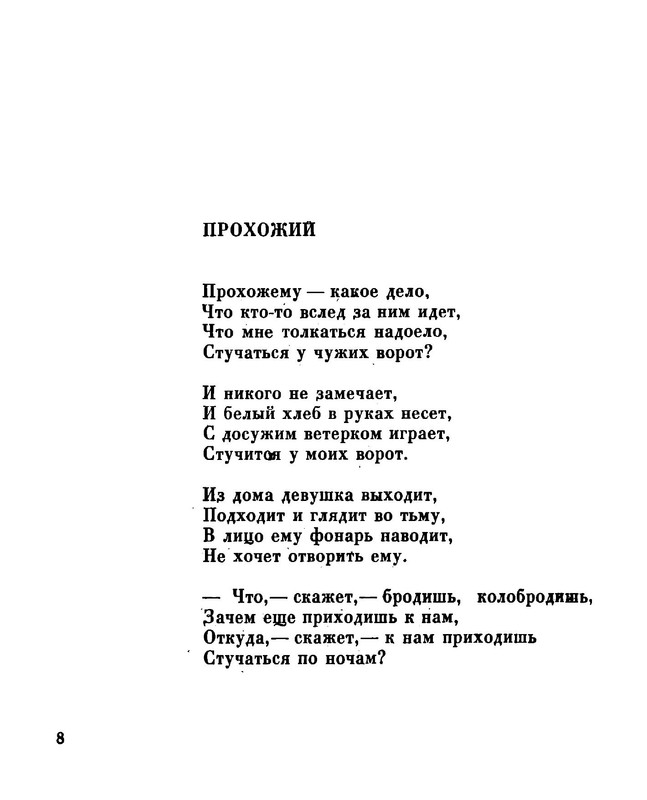 ПРОХОЖИЙ

Прохожему — какое дело,
Что кто-то вслед за ним идет,
Что мне толкаться надоело,
Стучаться у чужих ворот?

И никого не замечает,
И белый хлеб в руках несет,
С досужим ветерком играет,
Стучится у моих ворот.

Из дома девушка выходит,
Подходит и глядит во тьму,
В лицо ему фонарь наводит,
Не хочет отворить ему.

— Что,— скажет,— бродишь, колобродишь,
Зачем еще приходишь к нам,
Откуда,— скажет,— к нам приходишь
Стучаться по ночам?

8